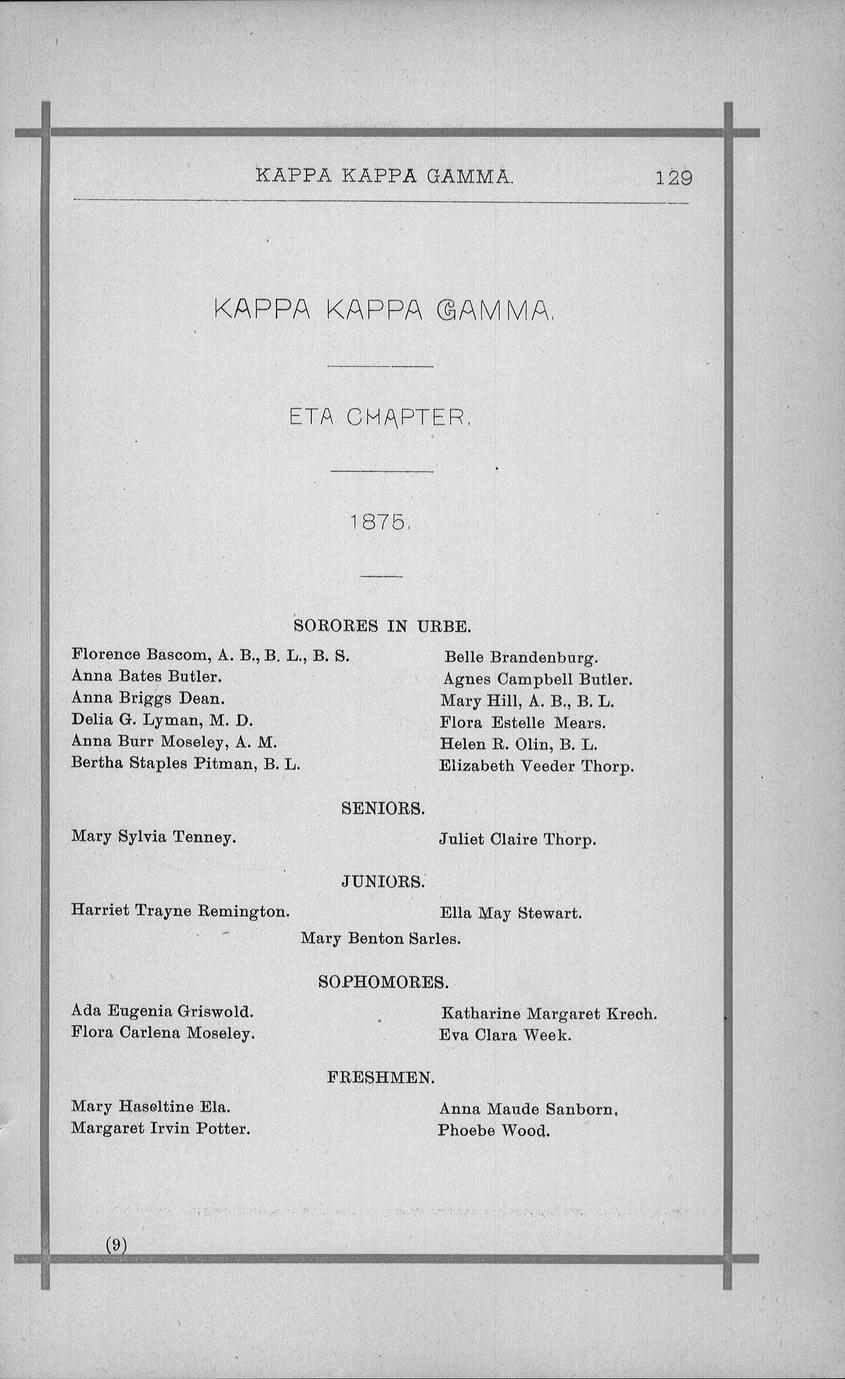 KAPPA KAPPA GAMMA. 129

KAPPA KAPPA GAMMA.

ETA CHAPTER.

1875.

SORORES IN URBE.

Florence Bascom, A. B., B. L., B. S.
Anna Bates Butler.
Anna Briggs Dean.
Delia G. Lyman, M. D.
Anna Burr Moseley, A. M.
Bertha Staples Pitman, B. L.

Belle Brandenburg.
Agnes Campbell Butler.
Mary Hill, A. B., B. L.
Flora Estelle Mears.
Helen R. Olin, B. L.
Elizabeth Veeder Thorp.

SENIORS.

Mary Sylvia Tenney.

Juliet Claire Thorp.

JUNIORS.

Harriet Trayne Remington.

Ella May Stewart.

Mary Benton Sarles.

SOPHOMORES.

Ada Eugenia Griswold.
Flora Carlena Moseley.

Katharine Margaret Krech.
Eva Clara Week.

FRESHMEN.

Mary Haseltine Ela.
Margaret Irvin Potter.

Anna Maude Sanborn.
Phoebe Wood.

(9)